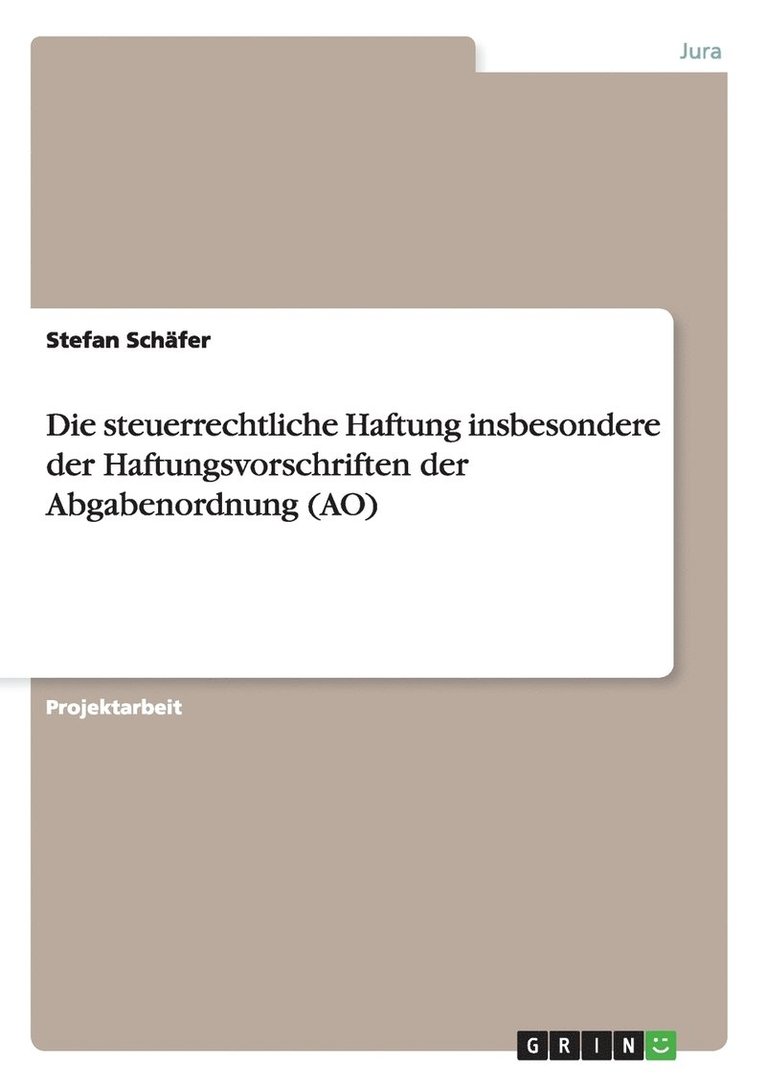 Jura

Stefan Schäfer

Die steuerrechtliche Haftung insbesondere der Haftungsvorschriften der Abgabenordnung (AO)

Projektarbeit

GRIN